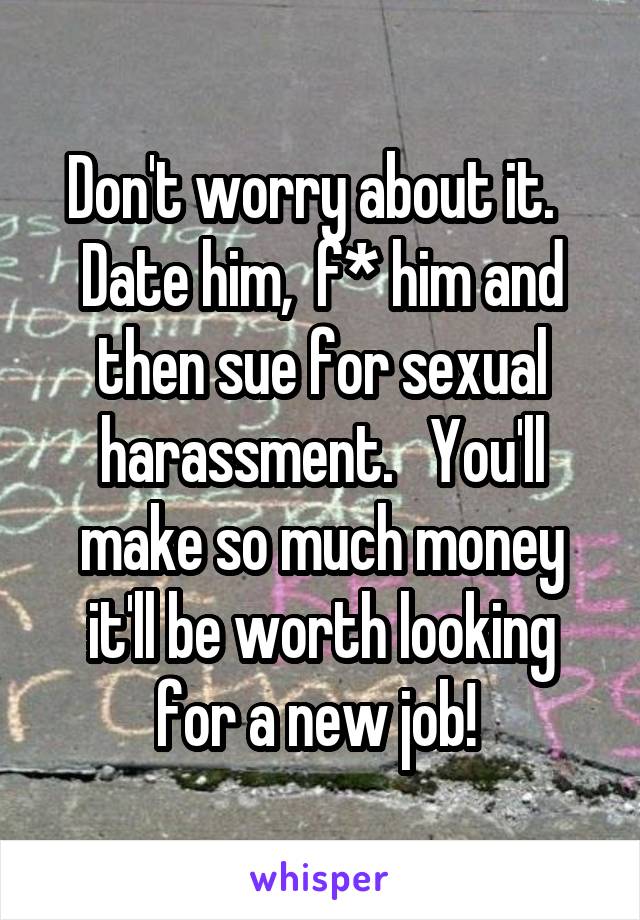 Don't worry about it. Date him, f* him and then sue for sexual harassment. You'll make so much money it'll be worth looking for a new job!

whisper